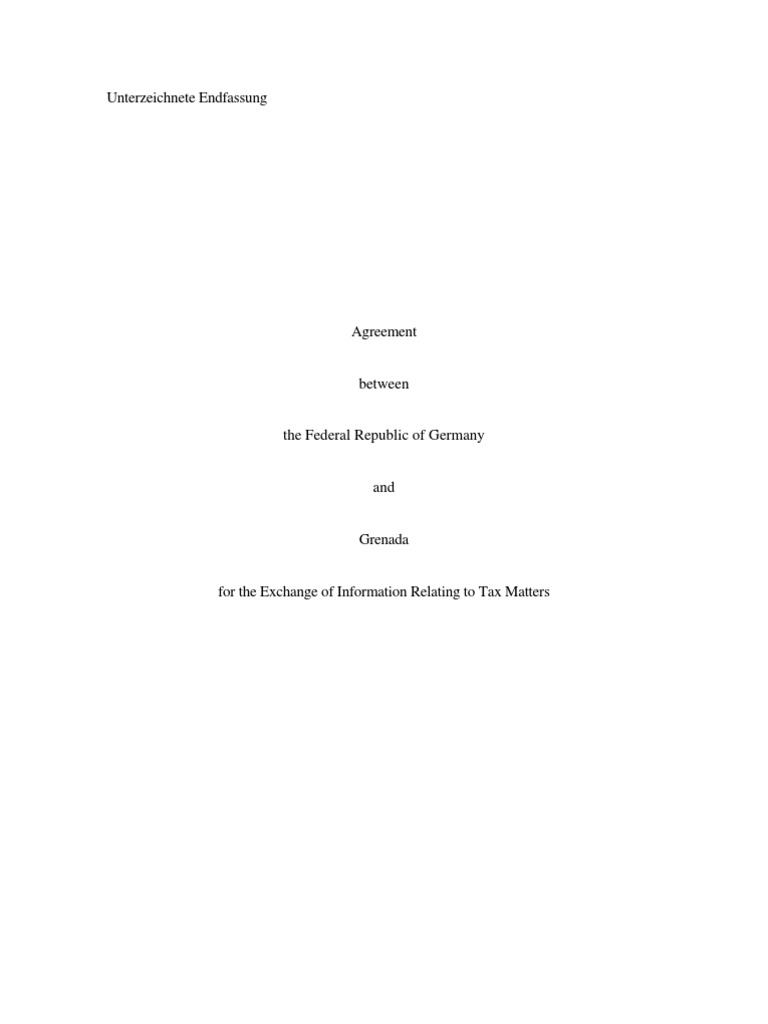 Unterzeichnete Endfassung

Agreement

between

the Federal Republic of Germany

and

Grenada

for the Exchange of Information Relating to Tax Matters